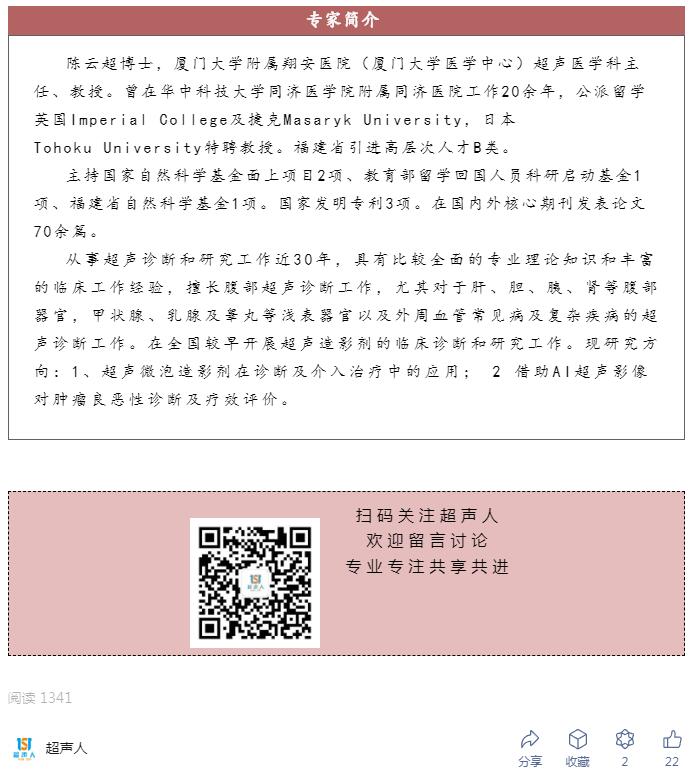 专家简介

陈云超博士，厦门大学附属翔安医院（厦门大学医学中心）超声医学科主任、教授。曾在华中科技大学同济医学院附属同济医院工作20余年，公派留学英国Imperial College及捷克Masaryk University，日本Tohoku University特聘教授。福建省引进高层次人才B类。

主持国家自然科学基金面上项目2项、教育部留学回国人员科研启动基金1项、福建省自然科学基金1项。国家发明专利3项。在国内外核心期刊发表论文70余篇。

从事超声诊断和研究工作近30年，具有比较全面的专业理论知识和丰富的临床工作经验，擅长腹部超声诊断工作，尤其对于肝、胆、胰、肾等腹部器官，甲状腺、乳腺及睾丸等浅表器官以及外周血管常见病及复杂疾病的超声诊断工作。在全国较早开展超声造影剂的临床诊断和研究工作。现研究方向：1、超声微泡造影剂在诊断及介入治疗中的应用； 2 借助AI超声影像对肿瘤良恶性诊断及疗效评价。

扫码关注超声人
欢迎留言讨论
专业专注共享共进

阅读 1341

超声人

分享 收藏 2 22